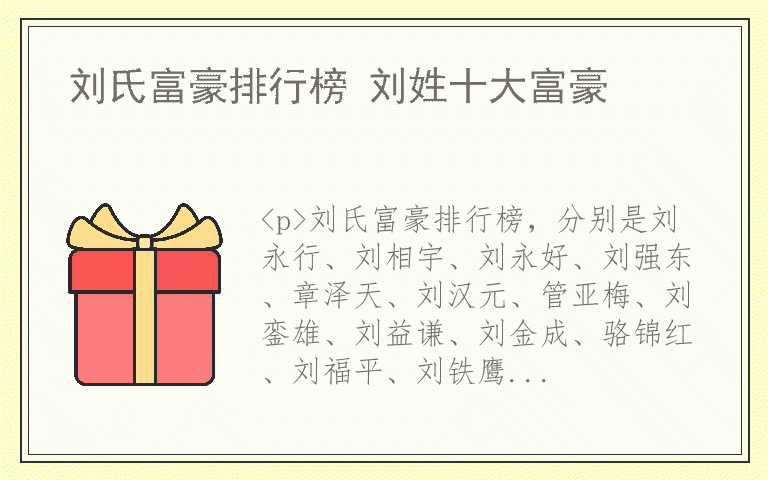 刘氏富豪排行榜 刘姓十大富豪

<p>刘氏富豪排行榜，分别是刘永行、刘相宇、刘永好、刘强东、章泽天、刘汉元、管亚梅、刘銮雄、刘益谦、刘金成、骆锦红、刘福平、刘铁鹰...